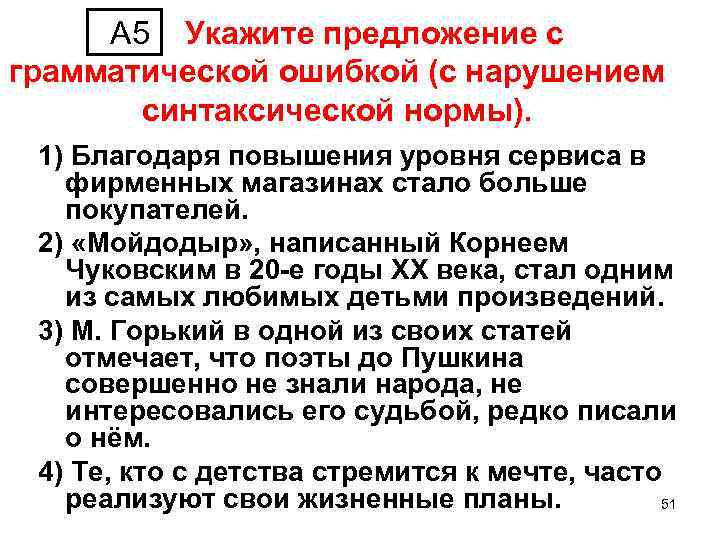 А5 Укажите предложение с грамматической ошибкой (с нарушением синтаксической нормы).

1) Благодаря повышения уровня сервиса в фирменных магазинах стало больше покупателей.

2) «Мойдодыр», написанный Корнеем Чуковским в 20-е годы XX века, стал одним из самых любимых детьми произведений.

3) М. Горький в одной из своих статей отмечает, что поэты до Пушкина совершенно не знали народа, не интересовались его судьбой, редко писали о нём.

4) Те, кто с детства стремится к мечте, часто реализуют свои жизненные планы.

51